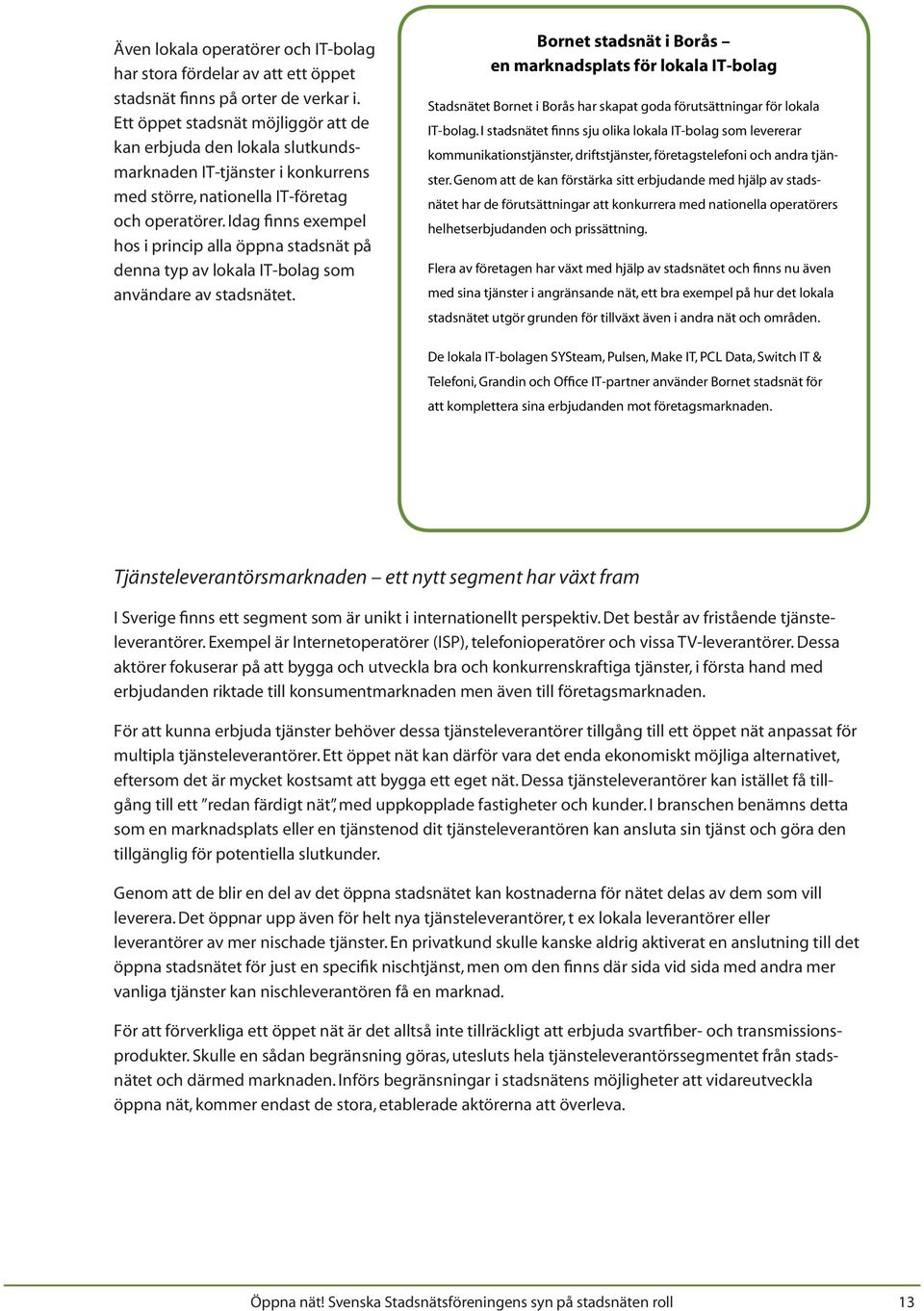 Även lokala operatörer och IT-bolag har stora fördelar av att ett öppet stadsnät finns på orter de verkar i. Ett öppet stadsnät möjliggör att de kan erbjuda den lokala slutkundsmarknaden IT-tjänster i konkurrens med större, nationella IT-företag och operatörer. Idag finns exempel hos i princip alla öppna stadsnät på denna typ av lokala IT-bolag som användare av stadsnätet.

Bornet stadsnät i Borås – en marknadsplats för lokala IT-bolag

Stadsnätet Bornet i Borås har skapat goda förutsättningar för lokala IT-bolag. I stadsnätet finns sju olika lokala IT-bolag som levererar kommunikationstjänster, driftstjänster, företagstelefoni och andra tjänster. Genom att de kan förstärka sitt erbjudande med hjälp av stadsnätet har de förutsättningar att konkurrera med nationella operatörers helhetserbjudanden och prissättning.

Flera av företagen har växt med hjälp av stadsnätet och finns nu även med sina tjänster i angränsande nät, ett bra exempel på hur det lokala stadsnätet utgör grunden för tillväxt även i andra nät och områden.

De lokala IT-bolagen SYSteam, Pulsen, Make IT, PCL Data, Switch IT & Telefoni, Grandin och Office IT-partner använder Bornet stadsnät för att komplettera sina erbjudanden mot företagsmarknaden.

Tjänsteleverantörsmarknaden – ett nytt segment har växt fram

I Sverige finns ett segment som är unikt i internationellt perspektiv. Det består av fristående tjänsteleverantörer. Exempel är Internetoperatörer (ISP), telefonioperatörer och vissa TV-leverantörer. Dessa aktörer fokuserar på att bygga och utveckla bra och konkurrenskraftiga tjänster, i första hand med erbjudanden riktade till konsumentmarknaden men även till företagsmarknaden.

För att kunna erbjuda tjänster behöver dessa tjänsteleverantörer tillgång till ett öppet nät anpassat för multipla tjänsteleverantörer. Ett öppet nät kan därför vara det enda ekonomiskt möjliga alternativet, eftersom det är mycket kostsamt att bygga ett eget nät. Dessa tjänsteleverantörer kan istället få tillgång till ett ”redan färdigt nät”, med uppkopplade fastigheter och kunder. I branschen benämns detta som en marknadsplats eller en tjänstenod dit tjänsteleverantören kan ansluta sin tjänst och göra den tillgänglig för potentiella slutkunder.

Genom att de blir en del av det öppna stadsnätet kan kostnaderna för nätet delas av dem som vill leverera. Det öppnar upp även för helt nya tjänsteleverantörer, t ex lokala leverantörer eller leverantörer av mer nischade tjänster. En privatkund skulle kanske aldrig aktiverat en anslutning till det öppna stadsnätet för just en specifik nischtjänst, men om den finns där sida vid sida med andra mer vanliga tjänster kan nischleverantören få en marknad.

För att förverkliga ett öppet nät är det alltså inte tillräckligt att erbjuda svartfiber- och transmissionsprodukter. Skulle en sådan begränsning göras, utesluts hela tjänsteleverantörssegmentet från stadsnätet och därmed marknaden. Införs begränsningar i stadsnätens möjligheter att vidareutveckla öppna nät, kommer endast de stora, etablerade aktörerna att överleva.

Öppna nät! Svenska Stadsnätsföreningens syn på stadsnäten roll 13